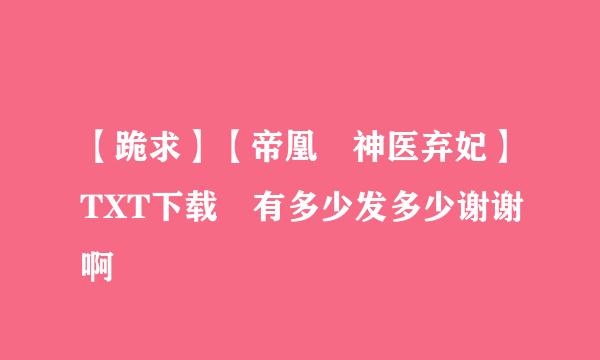 【跪求】【帝凰 神医弃妃】TXT下载 有多少发多少谢谢啊